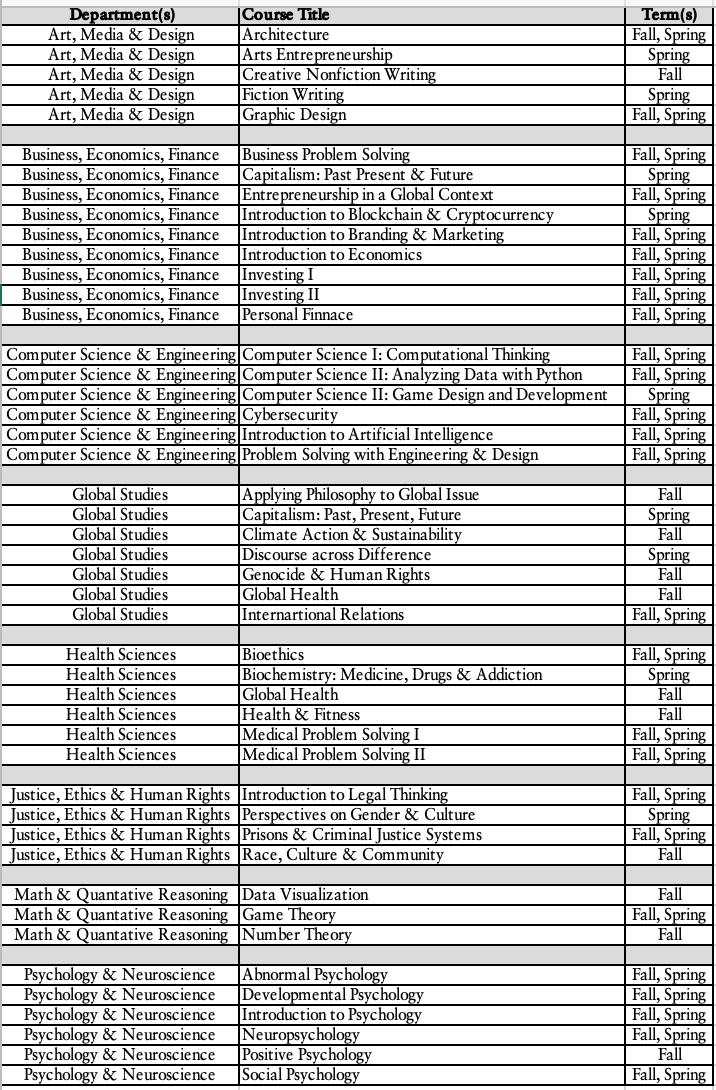 | Department(s) | Course Title | Term(s) |
|---|---|---|
| Art, Media & Design | Architecture | Fall, Spring |
| Art, Media & Design | Arts Entrepreneurship | Spring |
| Art, Media & Design | Creative Nonfiction Writing | Fall |
| Art, Media & Design | Fiction Writing | Spring |
| Art, Media & Design | Graphic Design | Fall, Spring |
| | | |
| Business, Economics, Finance | Business Problem Solving | Fall, Spring |
| Business, Economics, Finance | Capitalism: Past Present & Future | Spring |
| Business, Economics, Finance | Entrepreneurship in a Global Context | Fall, Spring |
| Business, Economics, Finance | Introduction to Blockchain & Cryptocurrency | Spring |
| Business, Economics, Finance | Introduction to Branding & Marketing | Fall, Spring |
| Business, Economics, Finance | Introduction to Economics | Fall, Spring |
| Business, Economics, Finance | Investing I | Fall, Spring |
| Business, Economics, Finance | Investing II | Fall, Spring |
| Business, Economics, Finance | Personal Finnace | Fall, Spring |
| | | |
| Computer Science & Engineering | Computer Science I: Computational Thinking | Fall, Spring |
| Computer Science & Engineering | Computer Science II: Analyzing Data with Python | Fall, Spring |
| Computer Science & Engineering | Computer Science II: Game Design and Development | Spring |
| Computer Science & Engineering | Cybersecurity | Fall, Spring |
| Computer Science & Engineering | Introduction to Artificial Intelligence | Fall, Spring |
| Computer Science & Engineering | Problem Solving with Engineering & Design | Fall, Spring |
| | | |
| Global Studies | Applying Philosophy to Global Issue | Fall |
| Global Studies | Capitalism: Past, Present, Future | Spring |
| Global Studies | Climate Action & Sustainability | Fall |
| Global Studies | Discourse across Difference | Spring |
| Global Studies | Genocide & Human Rights | Fall |
| Global Studies | Global Health | Fall |
| Global Studies | Internartional Relations | Fall, Spring |
| | | |
| Health Sciences | Bioethics | Fall, Spring |
| Health Sciences | Biochemistry: Medicine, Drugs & Addiction | Spring |
| Health Sciences | Global Health | Fall |
| Health Sciences | Health & Fitness | Fall |
| Health Sciences | Medical Problem Solving I | Fall, Spring |
| Health Sciences | Medical Problem Solving II | Fall, Spring |
| | | |
| Justice, Ethics & Human Rights | Introduction to Legal Thinking | Fall, Spring |
| Justice, Ethics & Human Rights | Perspectives on Gender & Culture | Spring |
| Justice, Ethics & Human Rights | Prisons & Criminal Justice Systems | Fall, Spring |
| Justice, Ethics & Human Rights | Race, Culture & Community | Fall |
| | | |
| Math & Quantative Reasoning | Data Visualization | Fall |
| Math & Quantative Reasoning | Game Theory | Fall, Spring |
| Math & Quantative Reasoning | Number Theory | Fall |
| | | |
| Psychology & Neuroscience | Abnormal Psychology | Fall, Spring |
| Psychology & Neuroscience | Developmental Psychology | Fall, Spring |
| Psychology & Neuroscience | Introduction to Psychology | Fall, Spring |
| Psychology & Neuroscience | Neuropsychology | Fall, Spring |
| Psychology & Neuroscience | Positive Psychology | Fall |
| Psychology & Neuroscience | Social Psychology | Fall, Spring |